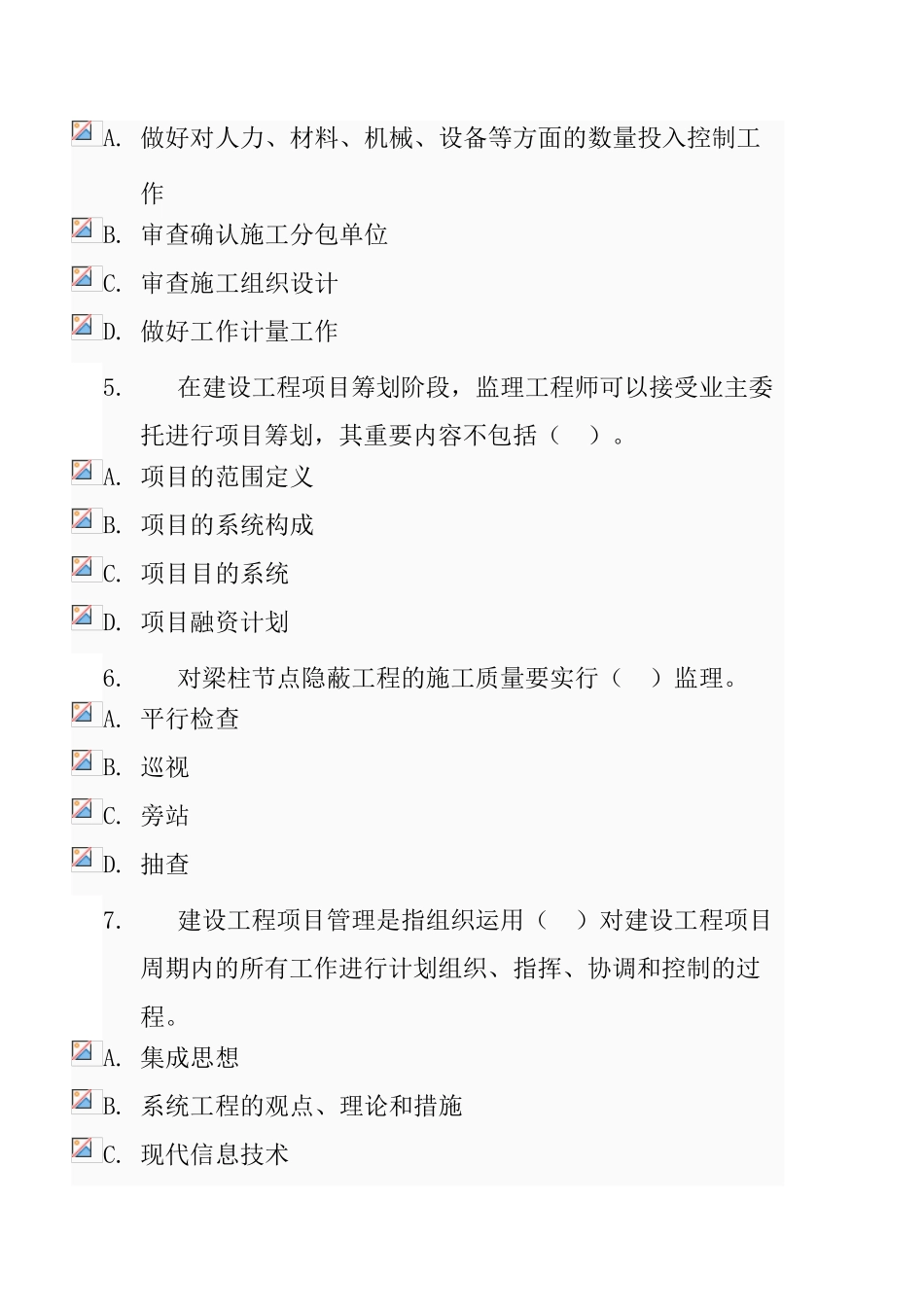 A. 做好对人力、材料、机械、设备等方面的数量投入控制工作

B. 审查确认施工分包单位

C. 审查施工组织设计

D. 做好工作计量工作

5. 在建设工程项目筹划阶段，监理工程师可以接受业主委托进行项目筹划，其重要内容不包括（ ）。

A. 项目的范围定义

B. 项目的系统构成

C. 项目目的系统

D. 项目融资计划

6. 对梁柱节点隐蔽工程的施工质量要实行（ ）监理。

A. 平行检查

B. 巡视

C. 旁站

D. 抽查

7. 建设工程项目管理是指组织运用（ ）对建设工程项目周期内的所有工作进行计划组织、指挥、协调和控制的过程。

A. 集成思想

B. 系统工程的观点、理论和措施

C. 现代信息技术